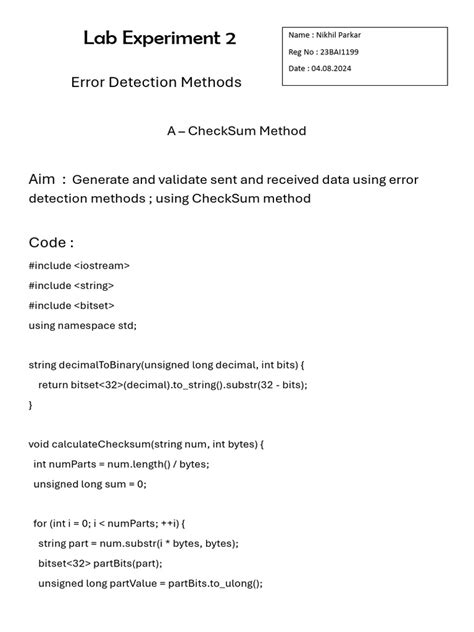 Lab Experiment 2

Name : Nikhil Parkar
Reg No : 23BAI1199
Date : 04.08.2024

Error Detection Methods

A – CheckSum Method

Aim : Generate and validate sent and received data using error detection methods ; using CheckSum method

Code :

#include <iostream>
#include <string>
#include <bitset>
using namespace std;

string decimalToBinary(unsigned long decimal, int bits) {
return bitset<32>(decimal).to_string().substr(32 - bits);
}

void calculateChecksum(string num, int bytes) {
int numParts = num.length() / bytes;
unsigned long sum = 0;

for (int i = 0; i < numParts; ++i) {
string part = num.substr(i * bytes, bytes);
bitset<32> partBits(part);
unsigned long partValue = partBits.to_ulong();